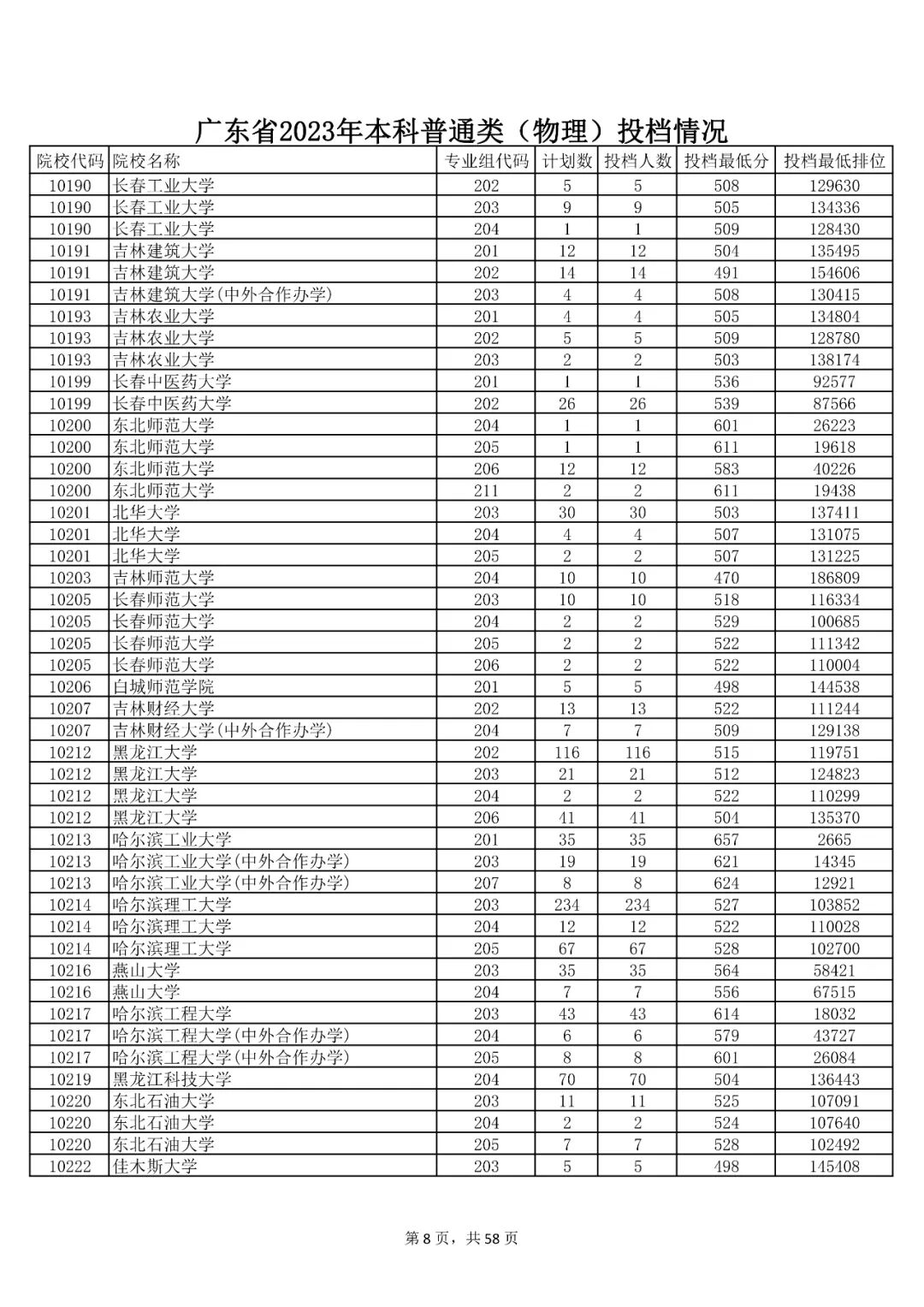 广东省2023年本科普通类（物理）投档情况

| 院校代码 | 院校名称 | 专业组代码 | 计划数 | 投档人数 | 投档最低分 | 投档最低排位 |
|---|---|---|---|---|---|---|
| 10190 | 长春工业大学 | 202 | 5 | 5 | 508 | 129630 |
| 10190 | 长春工业大学 | 203 | 9 | 9 | 505 | 134336 |
| 10190 | 长春工业大学 | 204 | 1 | 1 | 509 | 128430 |
| 10191 | 吉林建筑大学 | 201 | 12 | 12 | 504 | 135495 |
| 10191 | 吉林建筑大学 | 202 | 14 | 14 | 491 | 154606 |
| 10191 | 吉林建筑大学(中外合作办学) | 203 | 4 | 4 | 508 | 130415 |
| 10193 | 吉林农业大学 | 201 | 4 | 4 | 505 | 134804 |
| 10193 | 吉林农业大学 | 202 | 5 | 5 | 509 | 128780 |
| 10193 | 吉林农业大学 | 203 | 2 | 2 | 503 | 138174 |
| 10199 | 长春中医药大学 | 201 | 1 | 1 | 536 | 92577 |
| 10199 | 长春中医药大学 | 202 | 26 | 26 | 539 | 87566 |
| 10200 | 东北师范大学 | 204 | 1 | 1 | 601 | 26223 |
| 10200 | 东北师范大学 | 205 | 1 | 1 | 611 | 19618 |
| 10200 | 东北师范大学 | 206 | 12 | 12 | 583 | 40226 |
| 10200 | 东北师范大学 | 211 | 2 | 2 | 611 | 19438 |
| 10201 | 北华大学 | 203 | 30 | 30 | 503 | 137411 |
| 10201 | 北华大学 | 204 | 4 | 4 | 507 | 131075 |
| 10201 | 北华大学 | 205 | 2 | 2 | 507 | 131225 |
| 10203 | 吉林师范大学 | 204 | 10 | 10 | 470 | 186809 |
| 10205 | 长春师范大学 | 203 | 10 | 10 | 518 | 116334 |
| 10205 | 长春师范大学 | 204 | 2 | 2 | 529 | 100685 |
| 10205 | 长春师范大学 | 205 | 2 | 2 | 522 | 111342 |
| 10205 | 长春师范大学 | 206 | 2 | 2 | 522 | 110004 |
| 10206 | 白城师范学院 | 201 | 5 | 5 | 498 | 144538 |
| 10207 | 吉林财经大学 | 202 | 13 | 13 | 522 | 111244 |
| 10207 | 吉林财经大学(中外合作办学) | 204 | 7 | 7 | 509 | 129138 |
| 10212 | 黑龙江大学 | 202 | 116 | 116 | 515 | 119751 |
| 10212 | 黑龙江大学 | 203 | 21 | 21 | 512 | 124823 |
| 10212 | 黑龙江大学 | 204 | 2 | 2 | 522 | 110299 |
| 10212 | 黑龙江大学 | 206 | 41 | 41 | 504 | 135370 |
| 10213 | 哈尔滨工业大学 | 201 | 35 | 35 | 657 | 2665 |
| 10213 | 哈尔滨工业大学(中外合作办学) | 203 | 19 | 19 | 621 | 14345 |
| 10213 | 哈尔滨工业大学(中外合作办学) | 207 | 8 | 8 | 624 | 12921 |
| 10214 | 哈尔滨理工大学 | 203 | 234 | 234 | 527 | 103852 |
| 10214 | 哈尔滨理工大学 | 204 | 12 | 12 | 522 | 110028 |
| 10214 | 哈尔滨理工大学 | 205 | 67 | 67 | 528 | 102700 |
| 10216 | 燕山大学 | 203 | 35 | 35 | 564 | 58421 |
| 10216 | 燕山大学 | 204 | 7 | 7 | 556 | 67515 |
| 10217 | 哈尔滨工程大学 | 203 | 43 | 43 | 614 | 18032 |
| 10217 | 哈尔滨工程大学(中外合作办学) | 204 | 6 | 6 | 579 | 43727 |
| 10217 | 哈尔滨工程大学(中外合作办学) | 205 | 8 | 8 | 601 | 26084 |
| 10219 | 黑龙江科技大学 | 204 | 70 | 70 | 504 | 136443 |
| 10220 | 东北石油大学 | 203 | 11 | 11 | 525 | 107091 |
| 10220 | 东北石油大学 | 204 | 2 | 2 | 524 | 107640 |
| 10220 | 东北石油大学 | 205 | 7 | 7 | 528 | 102492 |
| 10222 | 佳木斯大学 | 203 | 5 | 5 | 498 | 145408 |

第 8 页，共 58 页